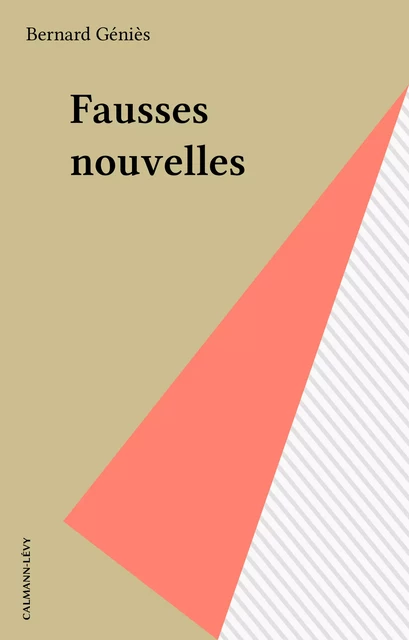 Bernard Géniès

Fausses nouvelles

CALMANN-LÉVY